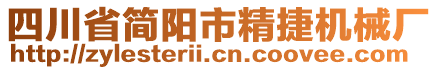 四川省简阳市精捷机械厂
http://zylesterii.cn.coovee.com